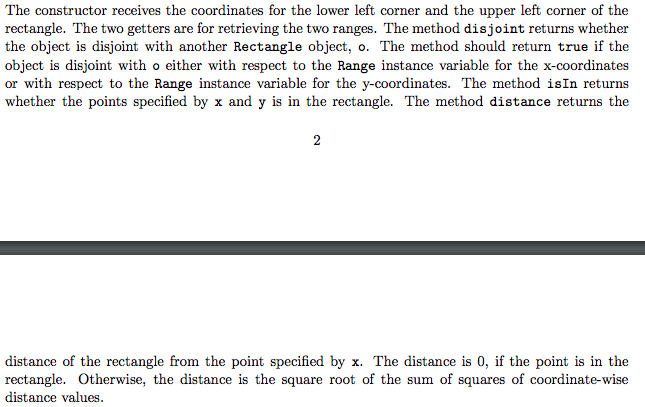 The constructor receives the coordinates for the lower left corner and the upper left corner of the rectangle. The two getters are for retrieving the two ranges. The method disjoint returns whether the object is disjoint with another Rectangle object, o. The method should return true if the object is disjoint with o either with respect to the Range instance variable for the x-coordinates or with respect to the Range instance variable for the y-coordinates. The method isIn returns whether the points specified by x and y is in the rectangle. The method distance returns the

2

distance of the rectangle from the point specified by x. The distance is 0, if the point is in the rectangle. Otherwise, the distance is the square root of the sum of squares of coordinate-wise distance values.